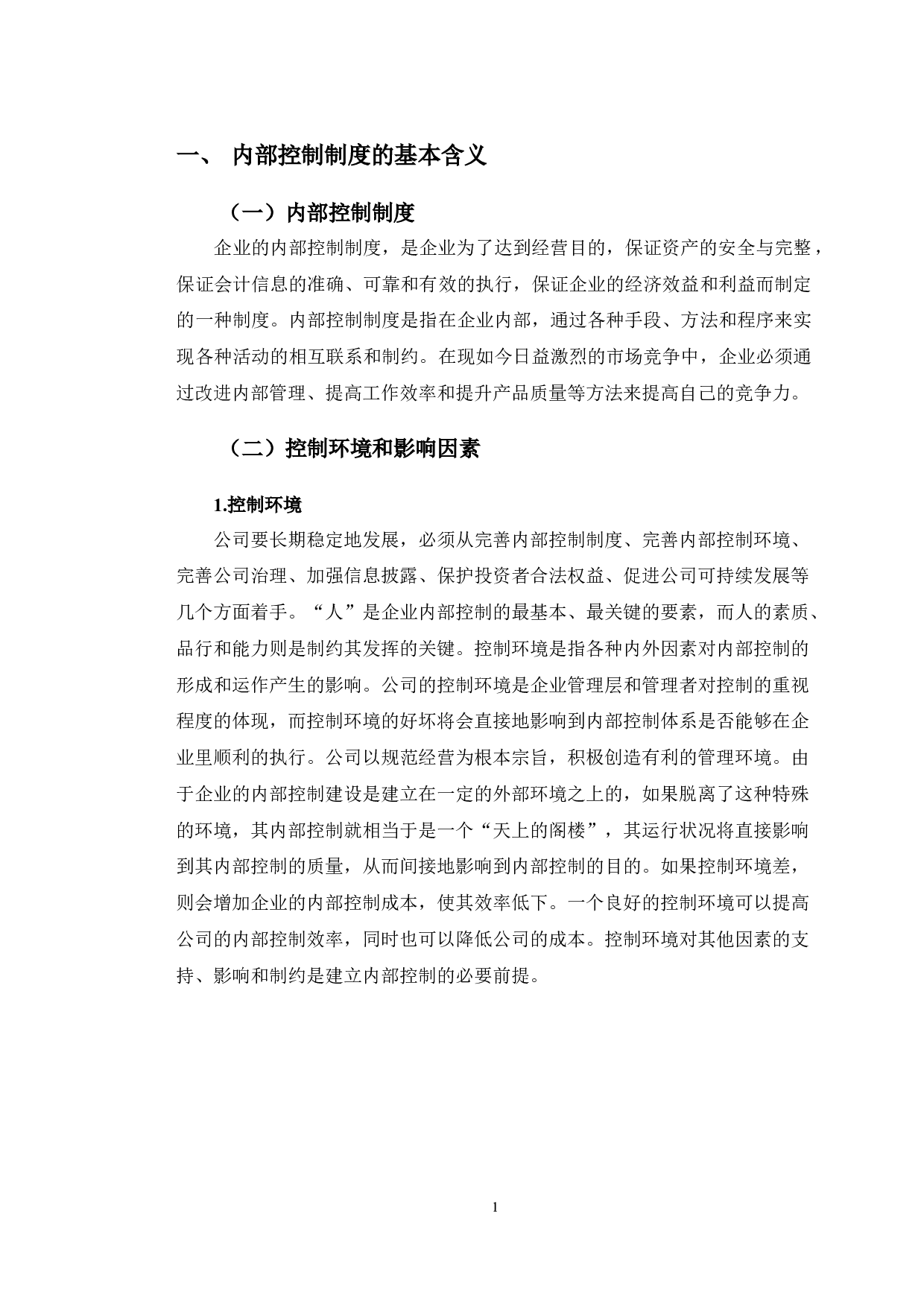 一、 内部控制制度的基本含义

（一）内部控制制度

企业的内部控制制度，是企业为了达到经营目的，保证资产的安全与完整，保证会计信息的准确、可靠和有效的执行，保证企业的经济效益和利益而制定的一种制度。内部控制制度是指在企业内部，通过各种手段、方法和程序来实现各种活动的相互联系和制约。在现如今日益激烈的市场竞争中，企业必须通过改进内部管理、提高工作效率和提升产品质量等方法来提高自己的竞争力。

（二）控制环境和影响因素

1.控制环境

公司要长期稳定地发展，必须从完善内部控制制度、完善内部控制环境、完善公司治理、加强信息披露、保护投资者合法权益、促进公司可持续发展等几个方面着手。“人”是企业内部控制的最基本、最关键的要素，而人的素质、品行和能力则是制约其发挥的关键。控制环境是指各种内外因素对内部控制的形成和运作产生的影响。公司的控制环境是企业管理层和管理者对控制的重视程度的体现，而控制环境的好坏将会直接地影响到内部控制体系是否能够在企业里顺利的执行。公司以规范经营为根本宗旨，积极创造有利的管理环境。由于企业的内部控制建设是建立在一定的外部环境之上的，如果脱离了这种特殊的环境，其内部控制就相当于是一个“天上的阁楼”，其运行状况将直接影响到其内部控制的质量，从而间接地影响到内部控制的目的。如果控制环境差，则会增加企业的内部控制成本，使其效率低下。一个良好的控制环境可以提高公司的内部控制效率，同时也可以降低公司的成本。控制环境对其他因素的支持、影响和制约是建立内部控制的必要前提。

1